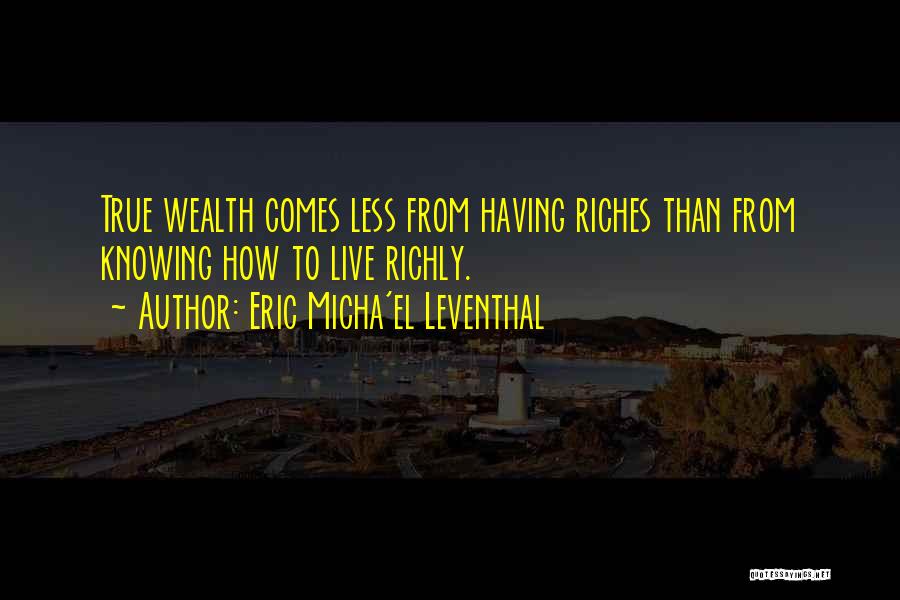 True wealth comes less from having riches than from knowing how to live richly.
~ Author: Eric Micha'el Leventhal

QUOTESSAYINGS.NET